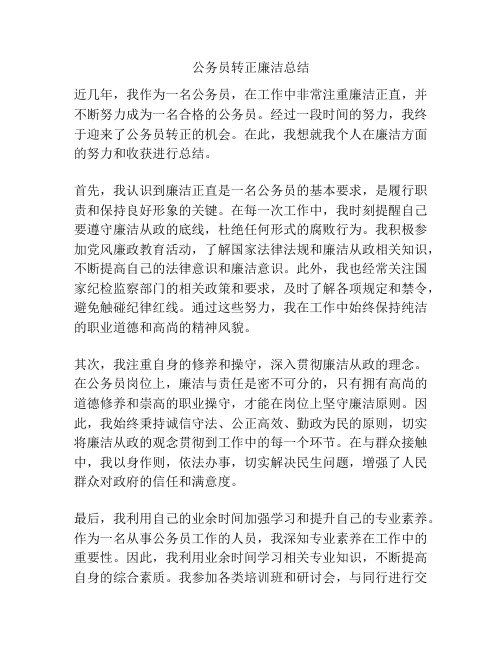 公务员转正廉洁总结

近几年，我作为一名公务员，在工作中非常注重廉洁正直，并不断努力成为一名合格的公务员。经过一段时间的努力，我终于迎来了公务员转正的机会。在此，我想就我个人在廉洁方面的努力和收获进行总结。

首先，我认识到廉洁正直是一名公务员的基本要求，是履行职责和保持良好形象的关键。在每一次工作中，我时刻提醒自己要遵守廉洁从政的底线，杜绝任何形式的腐败行为。我积极参加党风廉政教育活动，了解国家法律法规和廉洁从政相关知识，不断提高自己的法律意识和廉洁意识。此外，我也经常关注国家纪检监察部门的相关政策和要求，及时了解各项规定和禁令，避免触碰纪律红线。通过这些努力，我在工作中始终保持纯洁的职业道德和高尚的精神风貌。

其次，我注重自身的修养和操守，深入贯彻廉洁从政的理念。在公务员岗位上，廉洁与责任是密不可分的，只有拥有高尚的道德修养和崇高的职业操守，才能在岗位上坚守廉洁原则。因此，我始终秉持诚信守法、公正高效、勤政为民的原则，切实将廉洁从政的观念贯彻到工作中的每一个环节。在与群众接触中，我以身作则，依法办事，切实解决民生问题，增强了人民群众对政府的信任和满意度。

最后，我利用自己的业余时间加强学习和提升自己的专业素养。作为一名从事公务员工作的人员，我深知专业素养在工作中的重要性。因此，我利用业余时间学习相关专业知识，不断提高自身的综合素质。我参加各类培训班和研讨会，与同行进行交